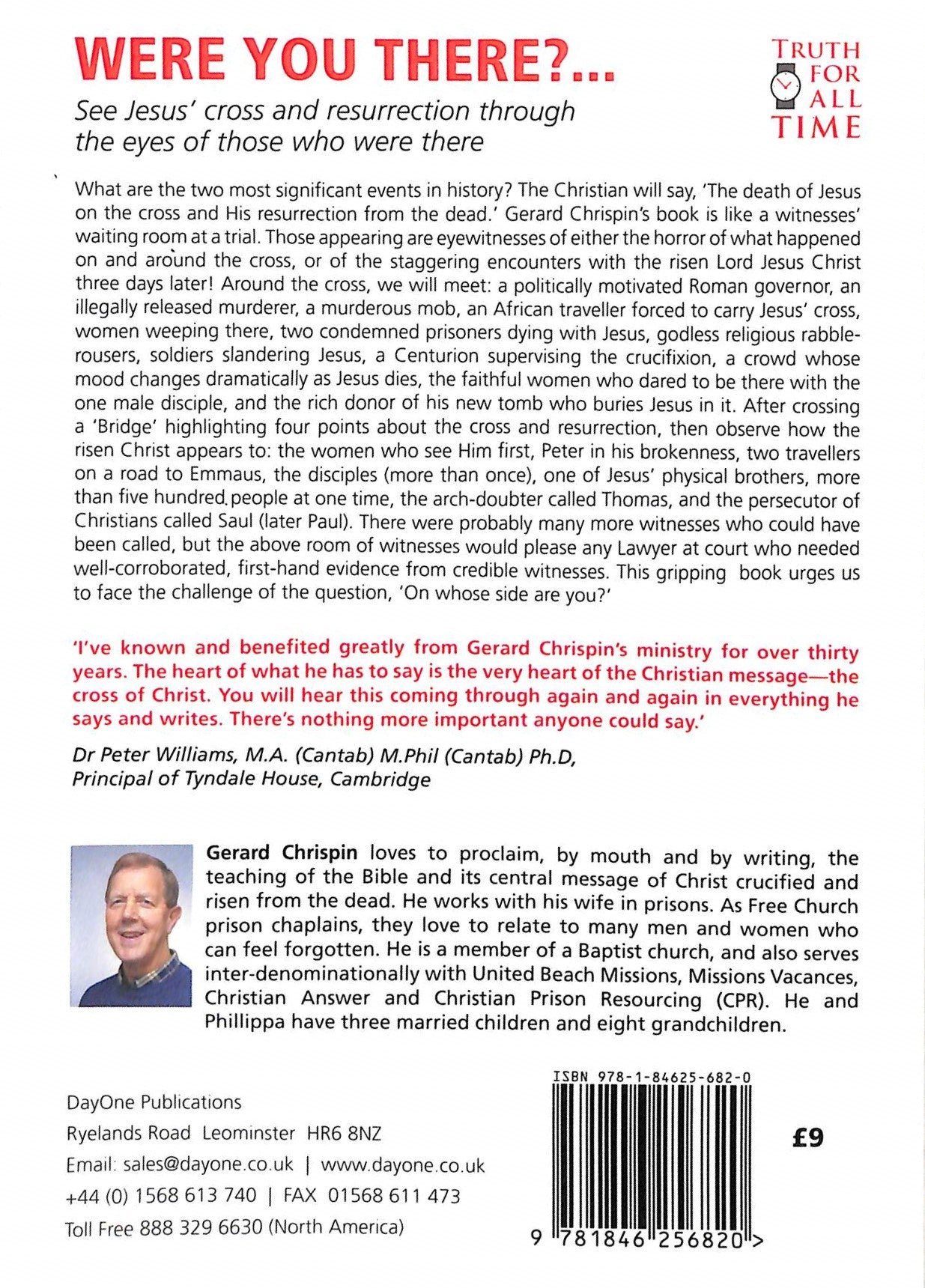 WERE YOU THERE?...

See Jesus' cross and resurrection through the eyes of those who were there

TRUTH
FOR
ALL
TIME

What are the two most significant events in history? The Christian will say, 'The death of Jesus on the cross and His resurrection from the dead.' Gerard Chrispin's book is like a witnesses' waiting room at a trial. Those appearing are eyewitnesses of either the horror of what happened on and around the cross, or of the staggering encounters with the risen Lord Jesus Christ three days later! Around the cross, we will meet: a politically motivated Roman governor, an illegally released murderer, a murderous mob, an African traveller forced to carry Jesus' cross, women weeping there, two condemned prisoners dying with Jesus, godless religious rabble-rousers, soldiers slandering Jesus, a Centurion supervising the crucifixion, a crowd whose mood changes dramatically as Jesus dies, the faithful women who dared to be there with the one male disciple, and the rich donor of his new tomb who buries Jesus in it. After crossing a 'Bridge' highlighting four points about the cross and resurrection, then observe how the risen Christ appears to: the women who see Him first, Peter in his brokenness, two travellers on a road to Emmaus, the disciples (more than once), one of Jesus' physical brothers, more than five hundred people at one time, the arch-doubter called Thomas, and the persecutor of Christians called Saul (later Paul). There were probably many more witnesses who could have been called, but the above room of witnesses would please any Lawyer at court who needed well-corroborated, first-hand evidence from credible witnesses. This gripping book urges us to face the challenge of the question, 'On whose side are you?'

'I've known and benefited greatly from Gerard Chrispin's ministry for over thirty years. The heart of what he has to say is the very heart of the Christian message—the cross of Christ. You will hear this coming through again and again in everything he says and writes. There's nothing more important anyone could say.'

Dr Peter Williams, M.A. (Cantab) M.Phil (Cantab) Ph.D,
Principal of Tyndale House, Cambridge

Gerard Chrispin loves to proclaim, by mouth and by writing, the teaching of the Bible and its central message of Christ crucified and risen from the dead. He works with his wife in prisons. As Free Church prison chaplains, they love to relate to many men and women who can feel forgotten. He is a member of a Baptist church, and also serves inter-denominationally with United Beach Missions, Missions Vacances, Christian Answer and Christian Prison Resourcing (CPR). He and Phillippa have three married children and eight grandchildren.

DayOne Publications
Ryelands Road Leominster HR6 8NZ
Email: sales@dayone.co.uk | www.dayone.co.uk
+44 (0) 1568 613 740 | FAX 01568 611 473
Toll Free 888 329 6630 (North America)

ISBN 978-1-84625-682-0

9 781846 256820 >

£9